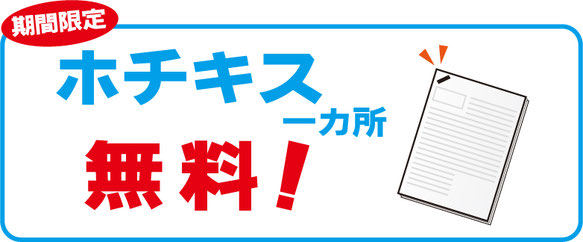 期間限定

ホチキス
一カ所
無料！